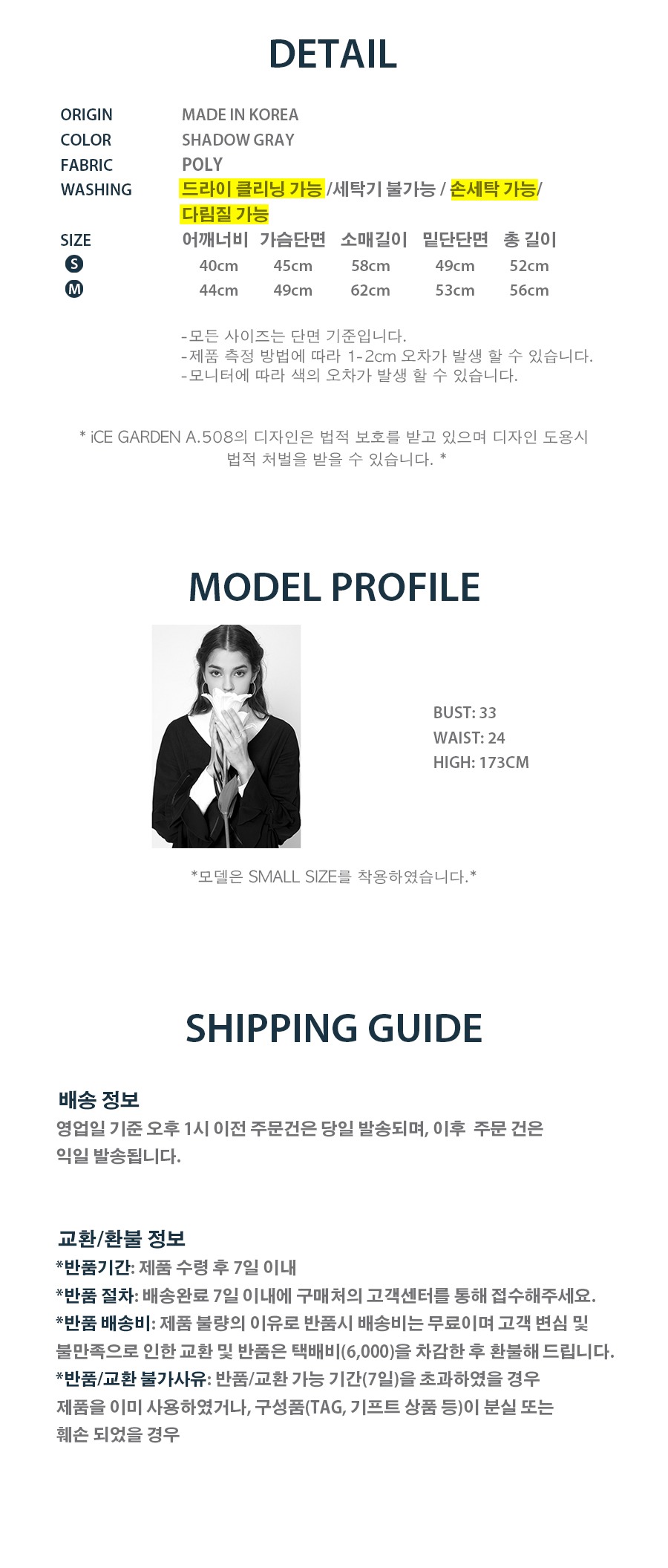 DETAIL

ORIGIN MADE IN KOREA
COLOR SHADOW GRAY
FABRIC POLY
WASHING 드라이 클리닝 가능 /세탁기 불가능 / 손세탁 가능/ 다림질 가능

| SIZE | 어깨너비 | 가슴단면 | 소매길이 | 밑단단면 | 총 길이 |
|---|---|---|---|---|---|
| S | 40cm | 45cm | 58cm | 49cm | 52cm |
| M | 44cm | 49cm | 62cm | 53cm | 56cm |

-모든 사이즈는 단면 기준입니다.
-제품 측정 방법에 따라 1-2cm 오차가 발생 할 수 있습니다.
-모니터에 따라 색의 오차가 발생 할 수 있습니다.

* iCE GARDEN A.508의 디자인은 법적 보호를 받고 있으며 디자인 도용시 법적 처벌을 받을 수 있습니다. *

MODEL PROFILE

BUST: 33
WAIST: 24
HIGH: 173CM

*모델은 SMALL SIZE를 착용하였습니다.*

SHIPPING GUIDE

배송 정보
영업일 기준 오후 1시 이전 주문건은 당일 발송되며, 이후 주문 건은 익일 발송됩니다.

교환/환불 정보
*반품기간: 제품 수령 후 7일 이내
*반품 절차: 배송완료 7일 이내에 구매처의 고객센터를 통해 접수해주세요.
*반품 배송비: 제품 불량의 이유로 반품시 배송비는 무료이며 고객 변심 및 불만족으로 인한 교환 및 반품은 택배비(6,000)을 차감한 후 환불해 드립니다.
*반품/교환 불가사유: 반품/교환 가능 기간(7일)을 초과하였을 경우 제품을 이미 사용하였거나, 구성품(TAG, 기프트 상품 등)이 분실 또는 훼손 되었을 경우